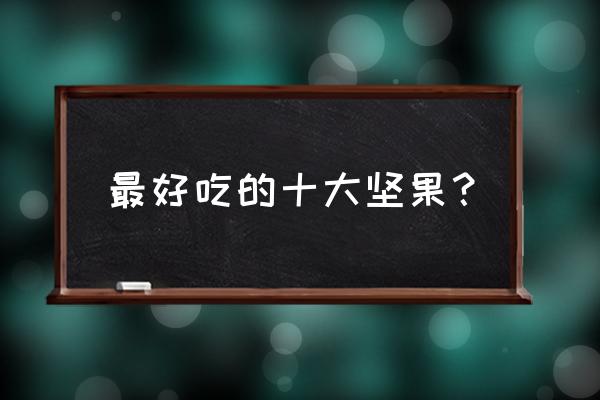 最好吃的十大坚果？